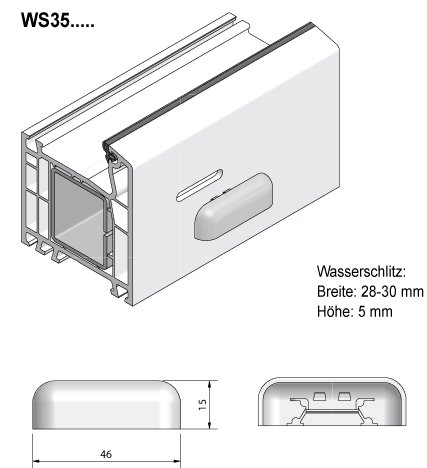 WS35.....

Wasserschlitz:
Breite: 28-30 mm
Höhe: 5 mm

15

46